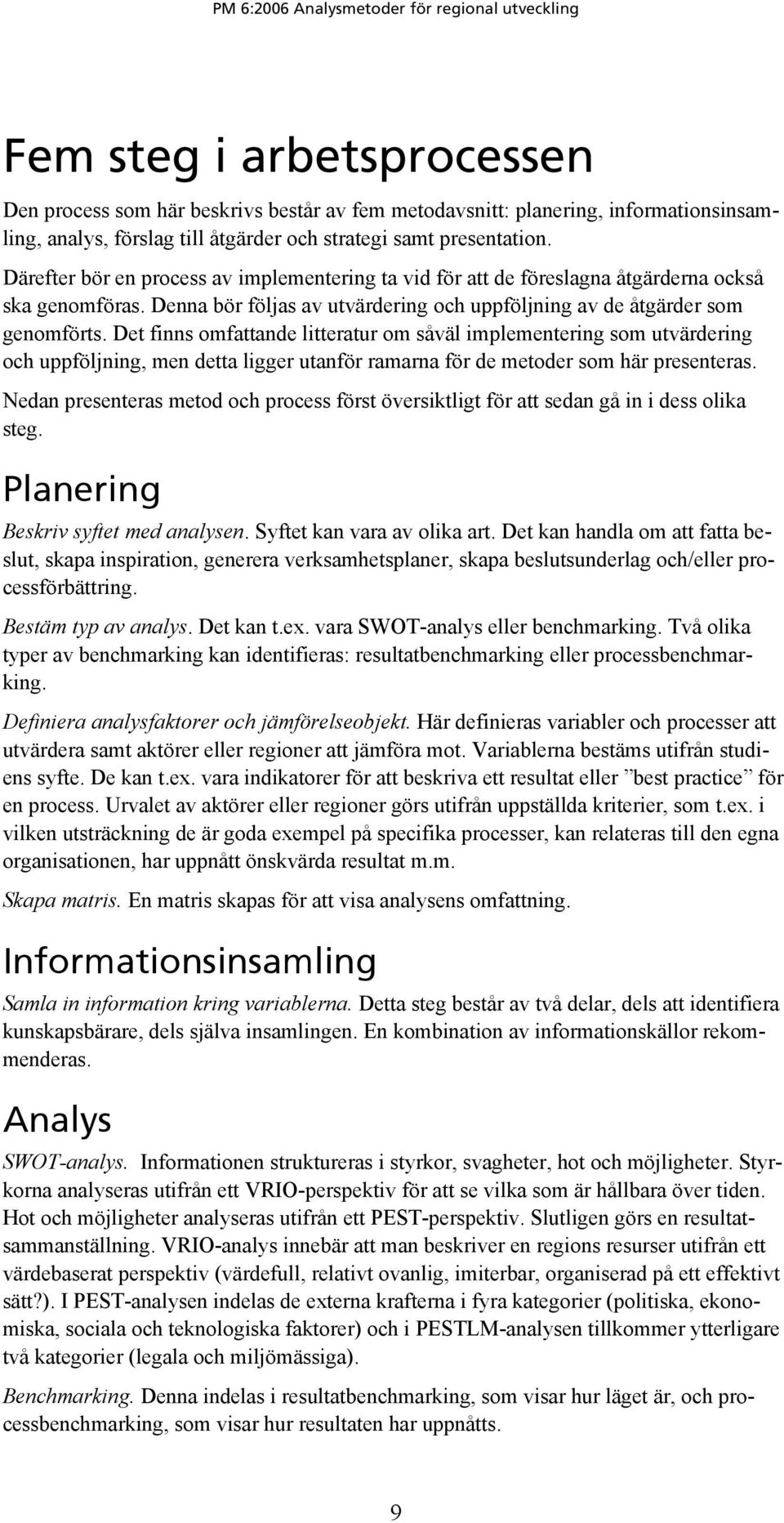 PM 6:2006 Analysmetoder för regional utveckling

Fem steg i arbetsprocessen

Den process som här beskrivs består av fem metodavsnitt: planering, informationsinsamling, analys, förslag till åtgärder och strategi samt presentation.

Därefter bör en process av implementering ta vid för att de föreslagna åtgärderna också ska genomföras. Denna bör följas av utvärdering och uppföljning av de åtgärder som genomförts. Det finns omfattande litteratur om såväl implementering som utvärdering och uppföljning, men detta ligger utanför ramarna för de metoder som här presenteras.

Nedan presenteras metod och process först översiktligt för att sedan gå in i dess olika steg.

Planering

Beskriv syftet med analysen. Syftet kan vara av olika art. Det kan handla om att fatta beslut, skapa inspiration, generera verksamhetsplaner, skapa beslutsunderlag och/eller processförbättring.

Bestäm typ av analys. Det kan t.ex. vara SWOT-analys eller benchmarking. Två olika typer av benchmarking kan identifieras: resultatbenchmarking eller processbenchmarking.

Definiera analysfaktorer och jämförelseobjekt. Här definieras variabler och processer att utvärdera samt aktörer eller regioner att jämföra mot. Variablerna bestäms utifrån studiens syfte. De kan t.ex. vara indikatorer för att beskriva ett resultat eller ”best practice” för en process. Urvalet av aktörer eller regioner görs utifrån uppställda kriterier, som t.ex. i vilken utsträckning de är goda exempel på specifika processer, kan relateras till den egna organisationen, har uppnått önskvärda resultat m.m.

Skapa matris. En matris skapas för att visa analysens omfattning.

Informationsinsamling

Samla in information kring variablerna. Detta steg består av två delar, dels att identifiera kunskapsbärare, dels själva insamlingen. En kombination av informationskällor rekommenderas.

Analys

SWOT-analys. Informationen struktureras i styrkor, svagheter, hot och möjligheter. Styrkorna analyseras utifrån ett VRIO-perspektiv för att se vilka som är hållbara över tiden. Hot och möjligheter analyseras utifrån ett PEST-perspektiv. Slutligen görs en resultatsammanställning. VRIO-analys innebär att man beskriver en regions resurser utifrån ett värdebaserat perspektiv (värdefull, relativt ovanlig, imiterbar, organiserad på ett effektivt sätt?). I PEST-analysen indelas de externa krafterna i fyra kategorier (politiska, ekonomiska, sociala och teknologiska faktorer) och i PESTLM-analysen tillkommer ytterligare två kategorier (legala och miljömässiga).

Benchmarking. Denna indelas i resultatbenchmarking, som visar hur läget är, och processbenchmarking, som visar hur resultaten har uppnåtts.

9